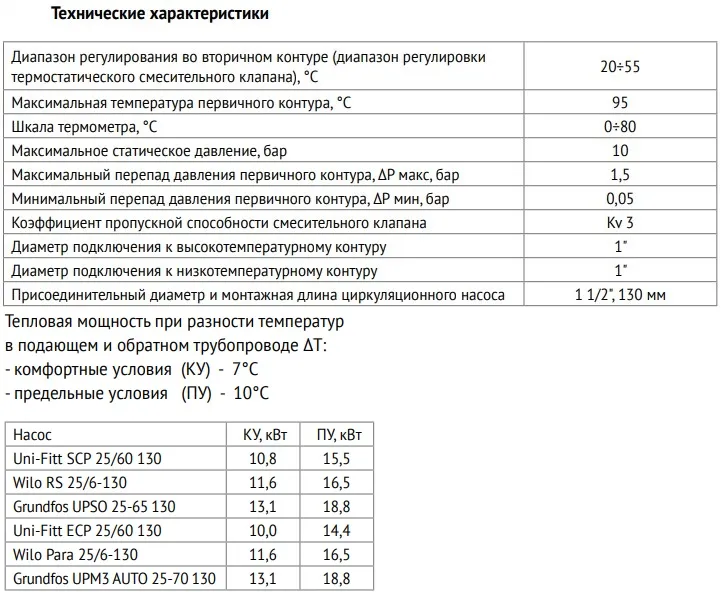 Технические характеристики

| | |
|---|---|
| Диапазон регулирования во вторичном контуре (диапазон регулировки термостатического смесительного клапана), °C | 20÷55 |
| Максимальная температура первичного контура, °C | 95 |
| Шкала термометра, °C | 0÷80 |
| Максимальное статическое давление, бар | 10 |
| Максимальный перепад давления первичного контура, ΔP макс, бар | 1,5 |
| Минимальный перепад давления первичного контура, ΔP мин, бар | 0,05 |
| Коэффициент пропускной способности смесительного клапана | Kv 3 |
| Диаметр подключения к высокотемпературному контуру | 1" |
| Диаметр подключения к низкотемпературному контуру | 1" |
| Присоединительный диаметр и монтажная длина циркуляционного насоса | 1 1/2", 130 мм |

Тепловая мощность при разности температур в подающем и обратном трубопроводе ΔT:
- комфортные условия (КУ) - 7°C
- предельные условия (ПУ) - 10°C

| Насос | КУ, кВт | ПУ, кВт |
|---|---|---|
| Uni-Fitt SCP 25/60 130 | 10,8 | 15,5 |
| Wilo RS 25/6-130 | 11,6 | 16,5 |
| Grundfos UPSO 25-65 130 | 13,1 | 18,8 |
| Uni-Fitt ECP 25/60 130 | 10,0 | 14,4 |
| Wilo Para 25/6-130 | 11,6 | 16,5 |
| Grundfos UPM3 AUTO 25-70 130 | 13,1 | 18,8 |